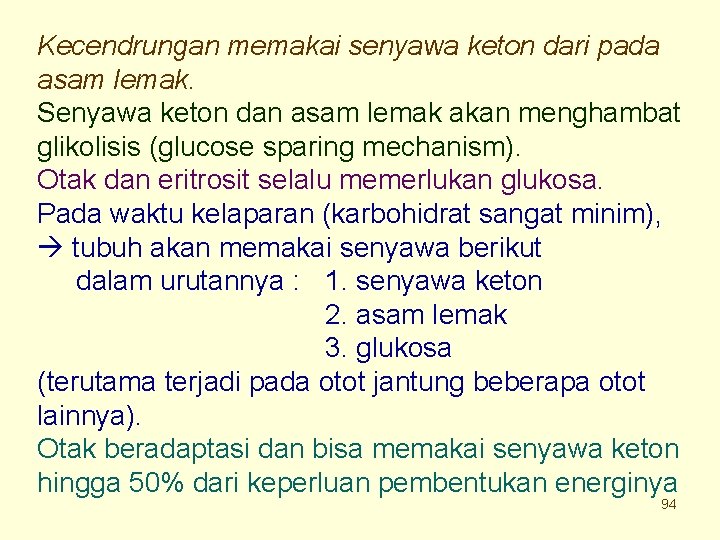 Kecendrungan memakai senyawa keton dari pada asam lemak.

Senyawa keton dan asam lemak akan menghambat glikolisis (glucose sparing mechanism).

Otak dan eritrosit selalu memerlukan glukosa.

Pada waktu kelaparan (karbohidrat sangat minim),
→ tubuh akan memakai senyawa berikut
dalam urutannya : 1. senyawa keton
2. asam lemak
3. glukosa

(terutama terjadi pada otot jantung beberapa otot lainnya).

Otak beradaptasi dan bisa memakai senyawa keton hingga 50% dari keperluan pembentukan energinya

94